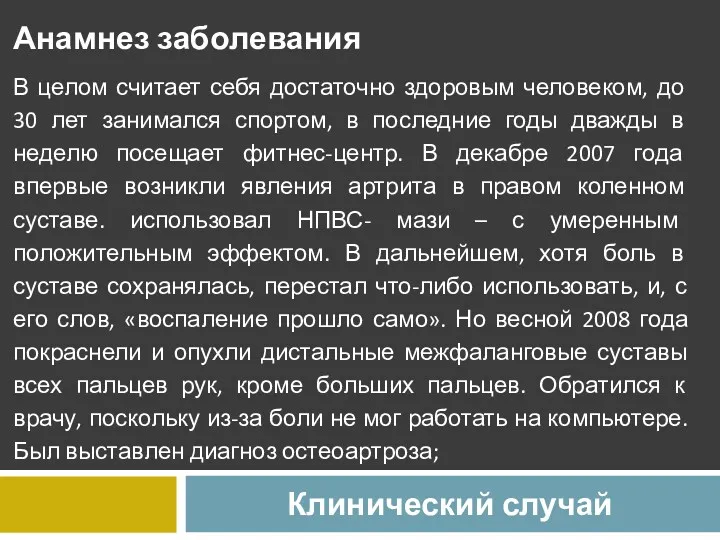 Анамнез заболевания

В целом считает себя достаточно здоровым человеком, до 30 лет занимался спортом, в последние годы дважды в неделю посещает фитнес-центр. В декабре 2007 года впервые возникли явления артрита в правом коленном суставе. использовал НПВС- мази – с умеренным положительным эффектом. В дальнейшем, хотя боль в суставе сохранялась, перестал что-либо использовать, и, с его слов, «воспаление прошло само». Но весной 2008 года покраснели и опухли дистальные межфаланговые суставы всех пальцев рук, кроме больших пальцев. Обратился к врачу, поскольку из-за боли не мог работать на компьютере. Был выставлен диагноз остеоартроза;

Клинический случай